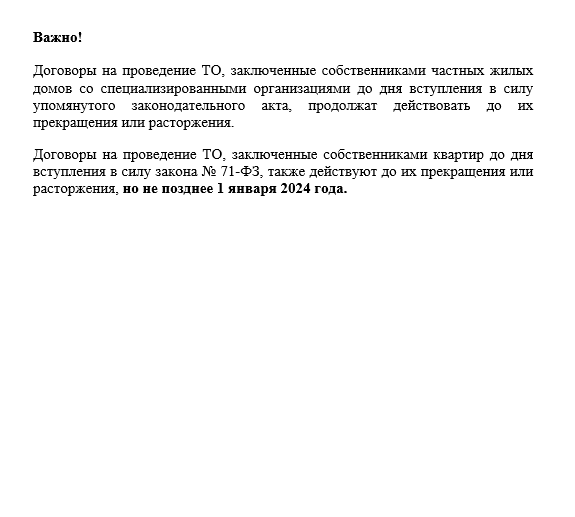 Важно!

Договоры на проведение ТО, заключенные собственниками частных жилых домов со специализированными организациями до дня вступления в силу упомянутого законодательного акта, продолжат действовать до их прекращения или расторжения.

Договоры на проведение ТО, заключенные собственниками квартир до дня вступления в силу закона № 71-ФЗ, также действуют до их прекращения или расторжения, но не позднее 1 января 2024 года.